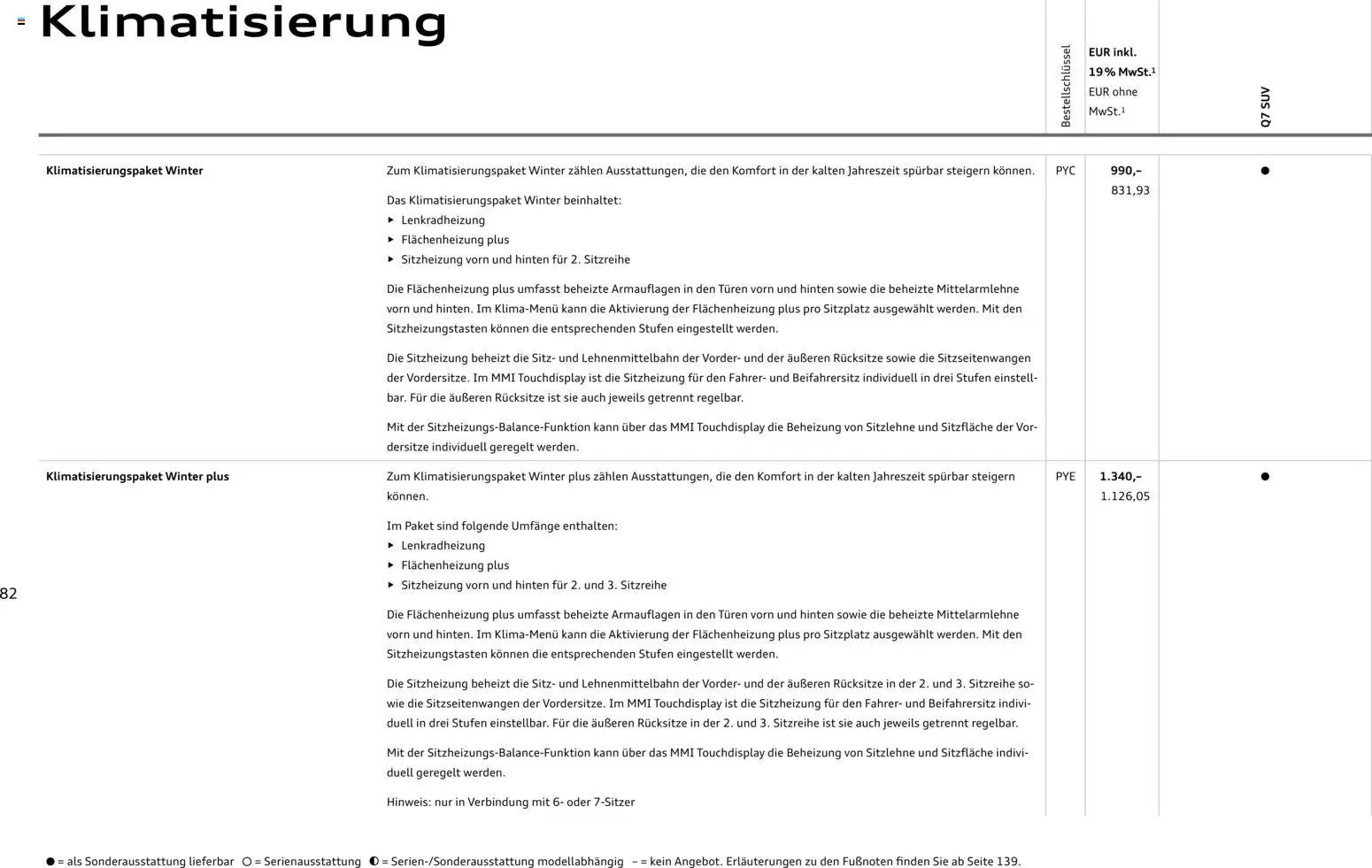 Klimatisierung

| | | Bestellschlüssel | EUR inkl. 19% MwSt.$^{1}$ EUR ohne MwSt.$^{1}$ | Q7 SUV |
|---|---|---|---|---|
| Klimatisierungspaket Winter | Zum Klimatisierungspaket Winter zählen Ausstattungen, die den Komfort in der kalten Jahreszeit spürbar steigern können. Das Klimatisierungspaket Winter beinhaltet: ▸ Lenkradheizung ▸ Flächenheizung plus ▸ Sitzheizung vorn und hinten für 2. Sitzreihe Die Flächenheizung plus umfasst beheizte Armauflagen in den Türen vorn und hinten sowie die beheizte Mittelarmlehne vorn und hinten. Im Klima-Menü kann die Aktivierung der Flächenheizung plus pro Sitzplatz ausgewählt werden. Mit den Sitzheizungstasten können die entsprechenden Stufen eingestellt werden. Die Sitzheizung beheizt die Sitz- und Lehnenmittelbahn der Vorder- und der äußeren Rücksitze sowie die Sitzseitenwangen der Vordersitze. Im MMI Touchdisplay ist die Sitzheizung für den Fahrer- und Beifahrersitz individuell in drei Stufen einstellbar. Für die äußeren Rücksitze ist sie auch jeweils getrennt regelbar. Mit der Sitzheizungs-Balance-Funktion kann über das MMI Touchdisplay die Beheizung von Sitzlehne und Sitzfläche der Vordersitze individuell geregelt werden. | PYC | 990,– 831,93 | ● |
| Klimatisierungspaket Winter plus | Zum Klimatisierungspaket Winter plus zählen Ausstattungen, die den Komfort in der kalten Jahreszeit spürbar steigern können. Im Paket sind folgende Umfänge enthalten: ▸ Lenkradheizung ▸ Flächenheizung plus ▸ Sitzheizung vorn und hinten für 2. und 3. Sitzreihe Die Flächenheizung plus umfasst beheizte Armauflagen in den Türen vorn und hinten sowie die beheizte Mittelarmlehne vorn und hinten. Im Klima-Menü kann die Aktivierung der Flächenheizung plus pro Sitzplatz ausgewählt werden. Mit den Sitzheizungstasten können die entsprechenden Stufen eingestellt werden. Die Sitzheizung beheizt die Sitz- und Lehnenmittelbahn der Vorder- und der äußeren Rücksitze in der 2. und 3. Sitzreihe sowie die Sitzseitenwangen der Vordersitze. Im MMI Touchdisplay ist die Sitzheizung für den Fahrer- und Beifahrersitz individuell in drei Stufen einstellbar. Für die äußeren Rücksitze in der 2. und 3. Sitzreihe ist sie auch jeweils getrennt regelbar. Mit der Sitzheizungs-Balance-Funktion kann über das MMI Touchdisplay die Beheizung von Sitzlehne und Sitzfläche individuell geregelt werden. Hinweis: nur in Verbindung mit 6- oder 7-Sitzer | PYE | 1.340,– 1.126,05 | ● |

82

● = als Sonderausstattung lieferbar ○ = Serienausstattung ◐ = Serien-/Sonderausstattung modellabhängig – = kein Angebot. Erläuterungen zu den Fußnoten finden Sie ab Seite 139.